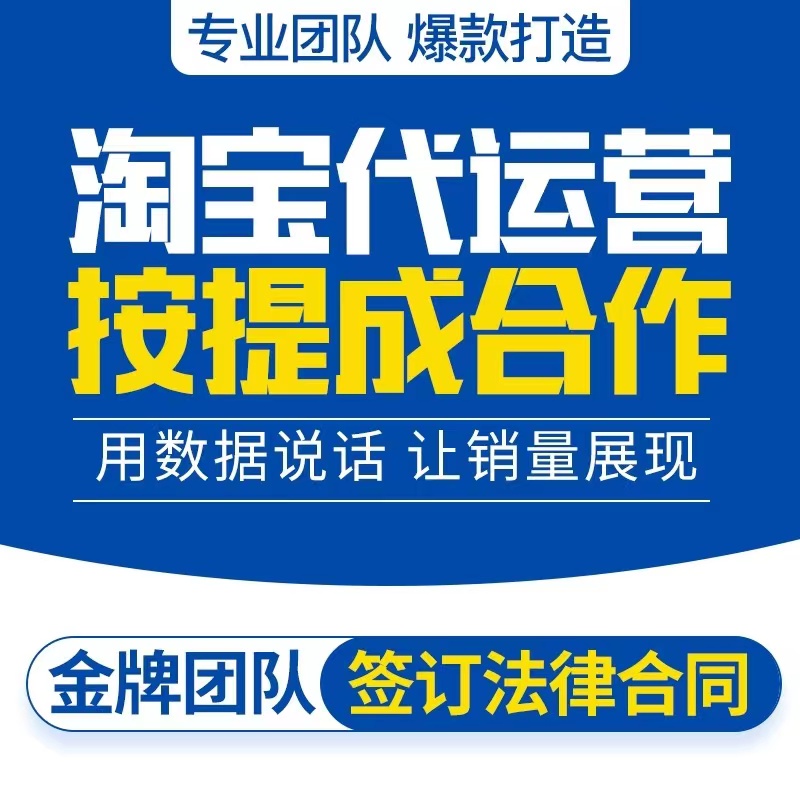 专业团队 爆款打造

淘宝代运营
按提成合作

用数据说话 让销量展现

金牌团队 签订法律合同